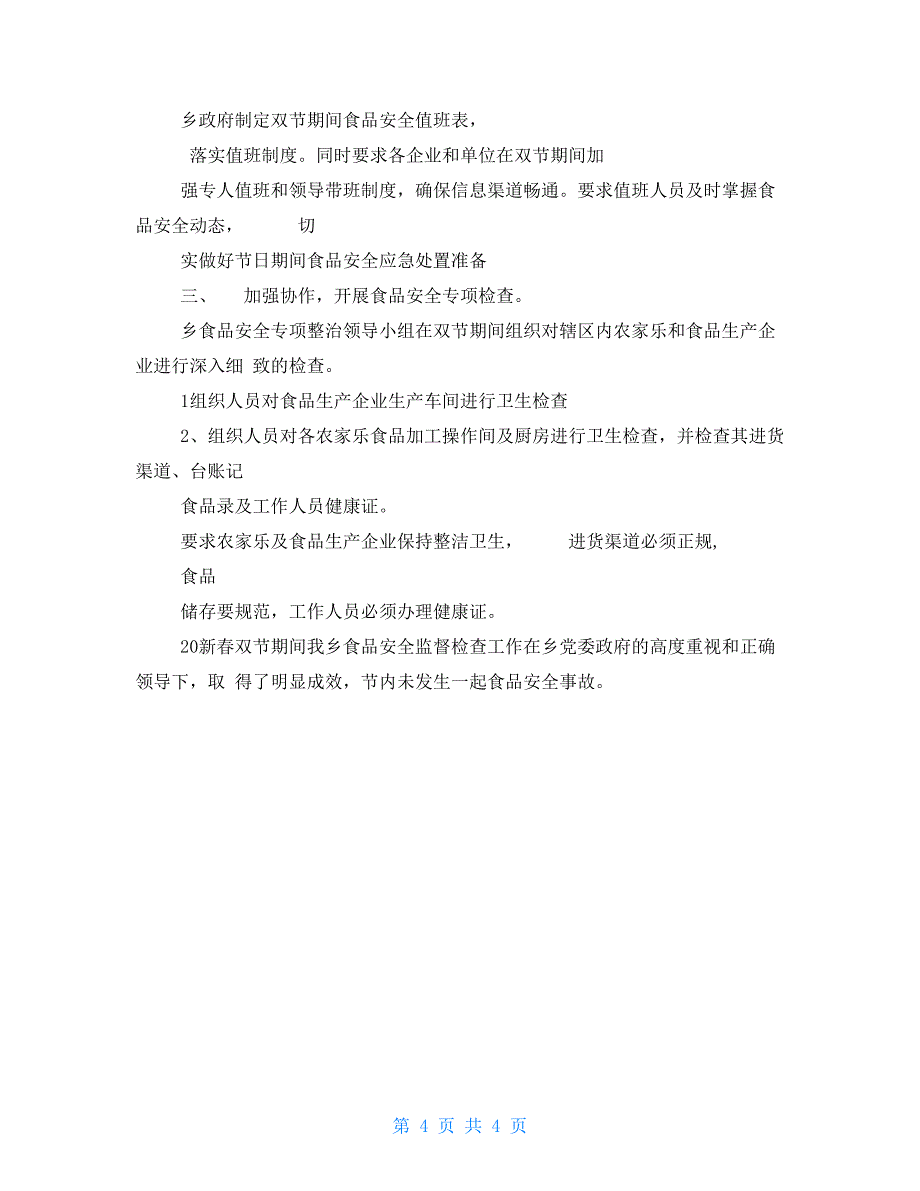 乡政府制定双节期间食品安全值班表，

落实值班制度。同时要求各企业和单位在双节期间加

强专人值班和领导带班制度，确保信息渠道畅通。要求值班人员及时掌握食品安全动态， 切

实做好节日期间食品安全应急处置准备

三、 加强协作，开展食品安全专项检查。

乡食品安全专项整治领导小组在双节期间组织对辖区内农家乐和食品生产企业进行深入细 致的检查。

1组织人员对食品生产企业生产车间进行卫生检查

2、组织人员对各农家乐食品加工操作间及厨房进行卫生检查，并检查其进货渠道、台账记

食品录及工作人员健康证。

要求农家乐及食品生产企业保持整洁卫生， 进货渠道必须正规，

食品

储存要规范，工作人员必须办理健康证。

20新春双节期间我乡食品安全监督检查工作在乡党委政府的高度重视和正确领导下，取 得了明显成效，节内未发生一起食品安全事故。

第 4 页 共 4 页